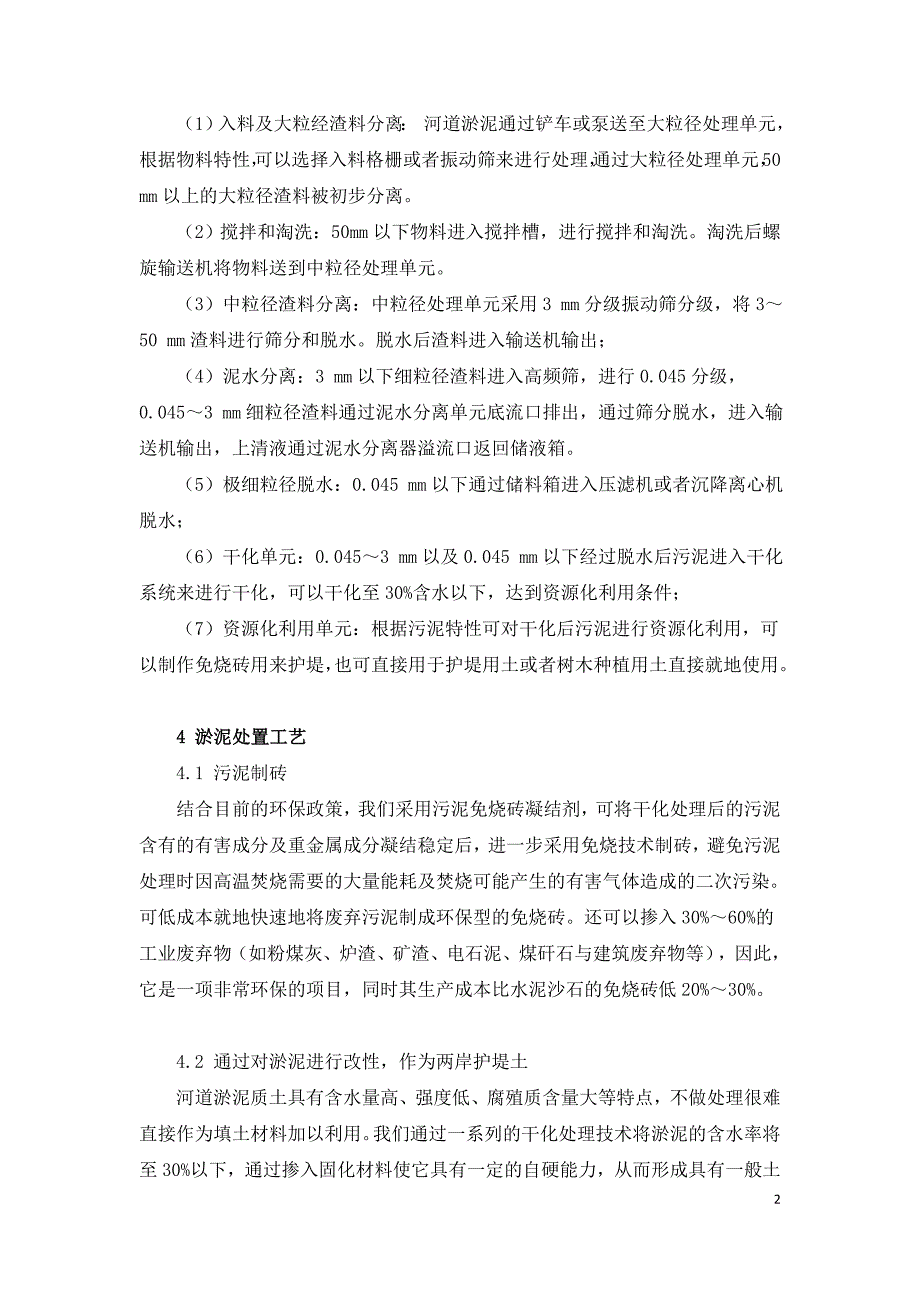 （1）入料及大粒经渣料分离：河道淤泥通过铲车或泵送至大粒径处理单元，根据物料特性,可以选择入料格栅或者振动筛来进行处理,通过大粒径处理单元50 mm 以上的大粒径渣料被初步分离。

（2）搅拌和淘洗：50mm 以下物料进入搅拌槽，进行搅拌和淘洗。淘洗后螺旋输送机将物料送到中粒径处理单元。

（3）中粒径渣料分离：中粒径处理单元采用 3 mm 分级振动筛分级，将 3～50 mm 渣料进行筛分和脱水。脱水后渣料进入输送机输出；

（4）泥水分离：3 mm 以下细粒径渣料进入高频筛，进行 0.045 分级，0.045～3 mm 细粒径渣料通过泥水分离单元底流口排出，通过筛分脱水，进入输送机输出，上清液通过泥水分离器溢流口返回储液箱。

（5）极细粒径脱水：0.045 mm 以下通过储料箱进入压滤机或者沉降离心机脱水；

（6）干化单元：0.045～3 mm 以及 0.045 mm 以下经过脱水后污泥进入干化系统来进行干化，可以干化至 30%含水以下，达到资源化利用条件；

（7）资源化利用单元：根据污泥特性可对干化后污泥进行资源化利用，可以制作免烧砖用来护堤，也可直接用于护堤用土或者树木种植用土直接就地使用。

4 淤泥处置工艺

4.1 污泥制砖

结合目前的环保政策，我们采用污泥免烧砖凝结剂，可将干化处理后的污泥含有的有害成分及重金属成分凝结稳定后，进一步采用免烧技术制砖，避免污泥处理时因高温焚烧需要的大量能耗及焚烧可能产生的有害气体造成的二次污染。可低成本就地快速地将废弃污泥制成环保型的免烧砖。还可以掺入 30%～60%的工业废弃物（如粉煤灰、炉渣、矿渣、电石泥、煤矸石与建筑废弃物等），因此，它是一项非常环保的项目，同时其生产成本比水泥沙石的免烧砖低 20%～30%。

4.2 通过对淤泥进行改性，作为两岸护堤土

河道淤泥质土具有含水量高、强度低、腐殖质含量大等特点，不做处理很难直接作为填土材料加以利用。我们通过一系列的干化处理技术将淤泥的含水率将至 30%以下，通过掺入固化材料使它具有一定的自硬能力，从而形成具有一般土

2